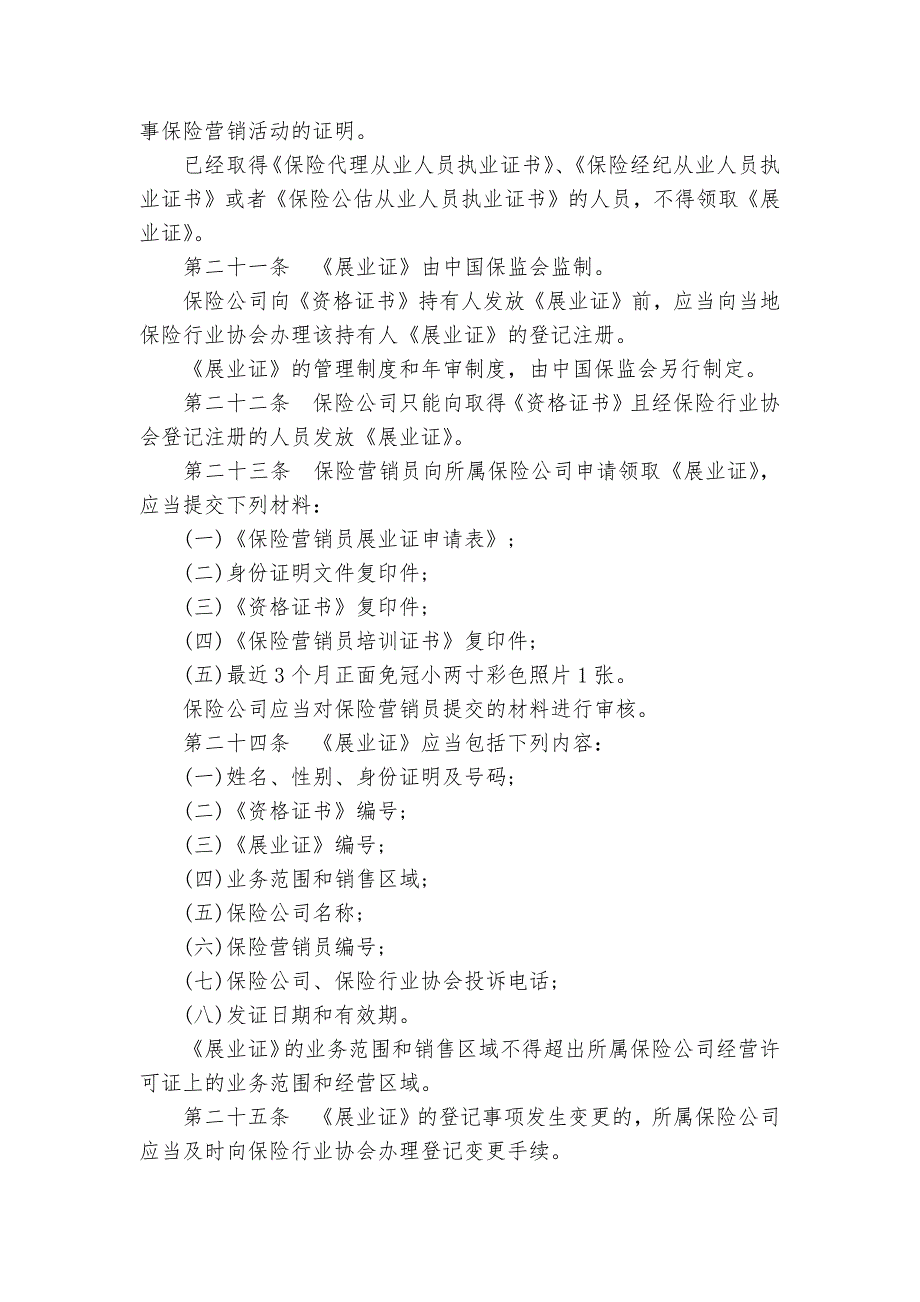 事保险营销活动的证明。

已经取得《保险代理从业人员执业证书》、《保险经纪从业人员执业证书》或者《保险公估从业人员执业证书》的人员，不得领取《展业证》。

第二十一条　《展业证》由中国保监会监制。

保险公司向《资格证书》持有人发放《展业证》前，应当向当地保险行业协会办理该持有人《展业证》的登记注册。

《展业证》的管理制度和年审制度，由中国保监会另行制定。

第二十二条　保险公司只能向取得《资格证书》且经保险行业协会登记注册的人员发放《展业证》。

第二十三条　保险营销员向所属保险公司申请领取《展业证》，应当提交下列材料：

(一)《保险营销员展业证申请表》；

(二)身份证明文件复印件；

(三)《资格证书》复印件；

(四)《保险营销员培训证书》复印件；

(五)最近 3 个月正面免冠小两寸彩色照片 1 张。

保险公司应当对保险营销员提交的材料进行审核。

第二十四条　《展业证》应当包括下列内容：

(一)姓名、性别、身份证明及号码；

(二)《资格证书》编号；

(三)《展业证》编号；

(四)业务范围和销售区域；

(五)保险公司名称；

(六)保险营销员编号；

(七)保险公司、保险行业协会投诉电话；

(八)发证日期和有效期。

《展业证》的业务范围和销售区域不得超出所属保险公司经营许可证上的业务范围和经营区域。

第二十五条　《展业证》的登记事项发生变更的，所属保险公司应当及时向保险行业协会办理登记变更手续。